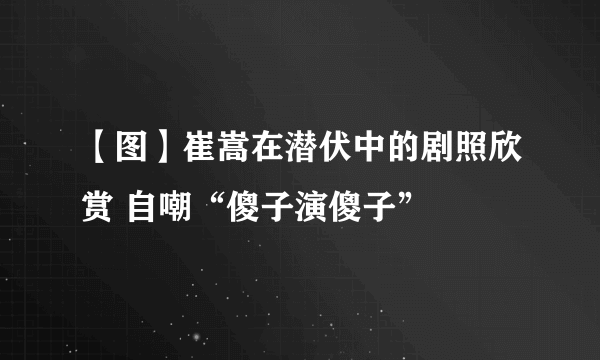 【图】崔嵩在潜伏中的剧照欣赏 自嘲“傻子演傻子”